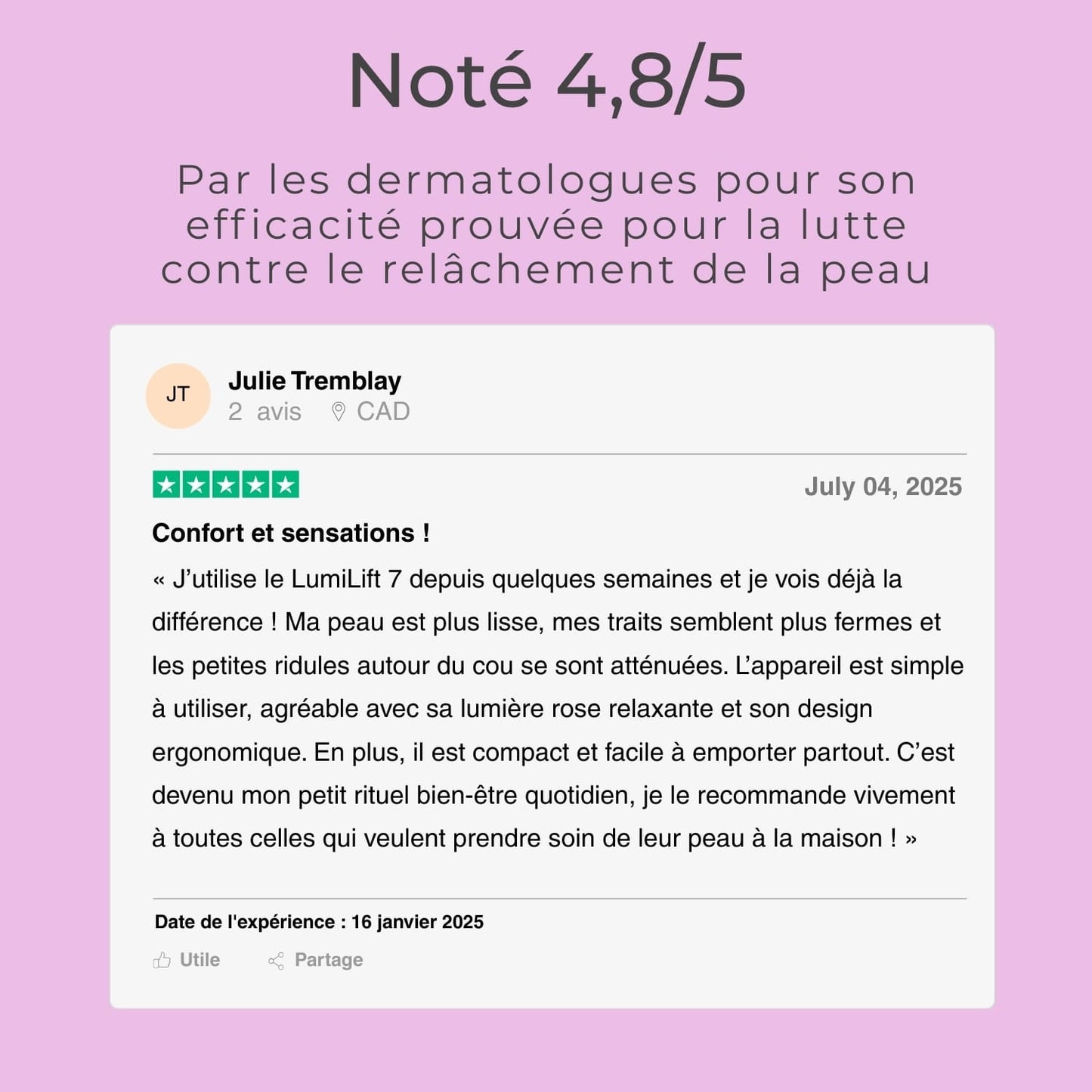 Noté 4,8/5

Par les dermatologues pour son efficacité prouvée pour la lutte contre le relâchement de la peau

JT

Julie Tremblay
2 avis CAD

July 04, 2025

Confort et sensations !

« J'utilise le LumiLift 7 depuis quelques semaines et je vois déjà la différence ! Ma peau est plus lisse, mes traits semblent plus fermes et les petites ridules autour du cou se sont atténuées. L'appareil est simple à utiliser, agréable avec sa lumière rose relaxante et son design ergonomique. En plus, il est compact et facile à emporter partout. C'est devenu mon petit rituel bien-être quotidien, je le recommande vivement à toutes celles qui veulent prendre soin de leur peau à la maison ! »

Date de l'expérience : 16 janvier 2025

Utile Partage